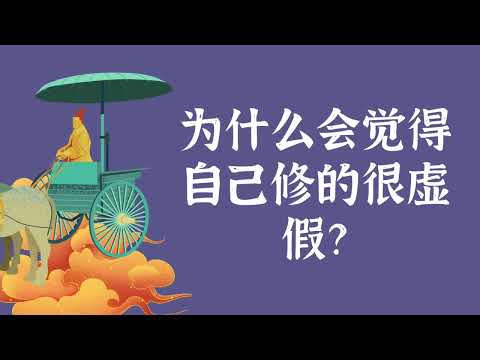 为什么会觉得自己修的很虚假?